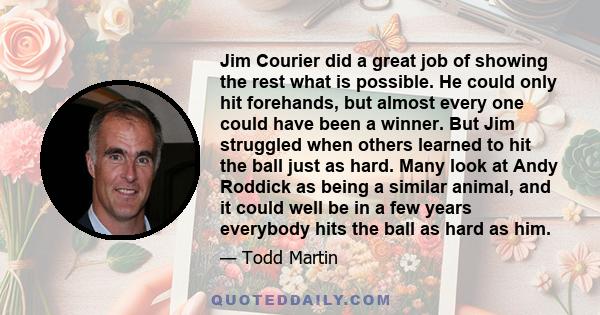 Jim Courier did a great job of showing the rest what is possible. He could only hit forehands, but almost every one could have been a winner. But Jim struggled when others learned to hit the ball just as hard. Many look at Andy Roddick as being a similar animal, and it could well be in a few years everybody hits the ball as hard as him.

— Todd Martin

QUOTEDDAILY.COM